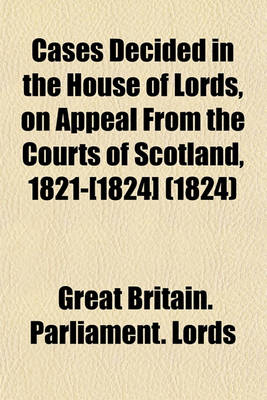 Cases Decided in the House of Lords, on Appeal From the Courts of Scotland, 1821-[1824] (1824)

Great Britain. Parliament. Lords